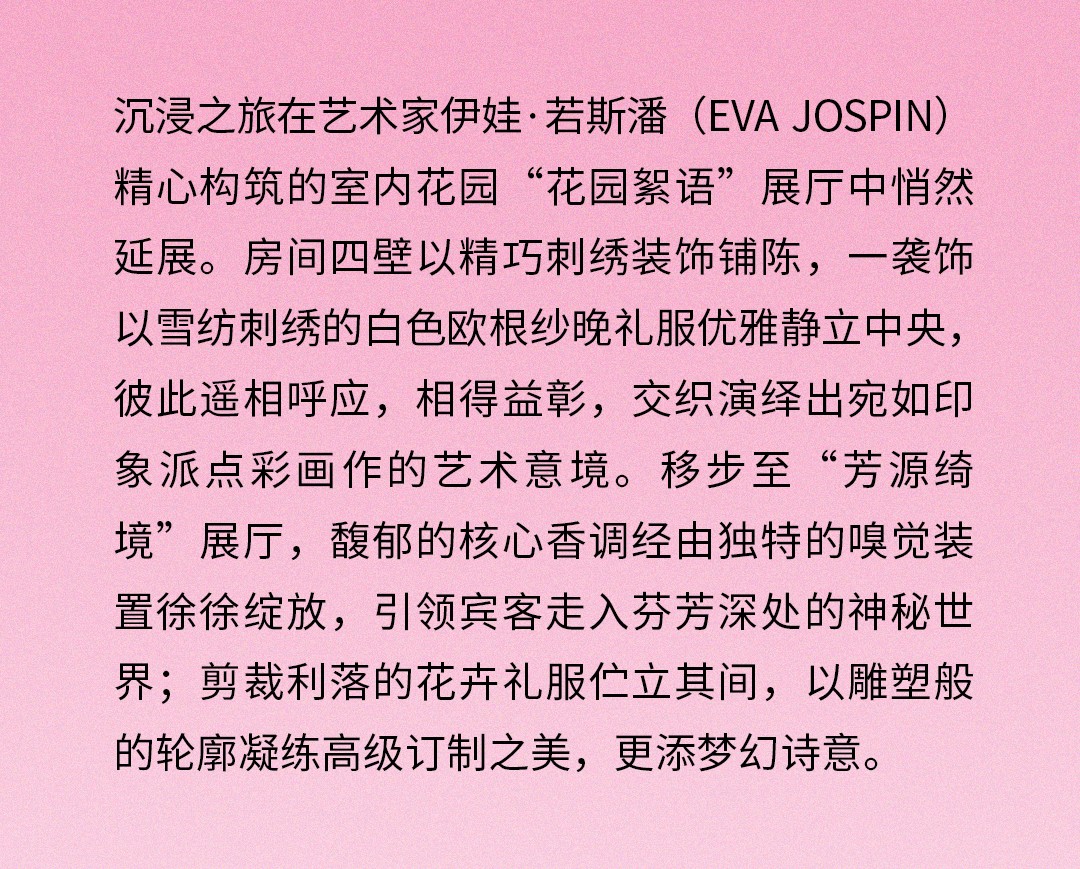 沉浸之旅在艺术家伊娃·若斯潘（EVA JOSPIN）精心构筑的室内花园“花园絮语”展厅中悄然延展。房间四壁以精巧刺绣装饰铺陈，一袭饰以雪纺刺绣的白色欧根纱晚礼服优雅静立中央，彼此遥相呼应，相得益彰，交织演绎出宛如印象派点彩画作的艺术意境。移步至“芳源绮境”展厅，馥郁的核心香调经由独特的嗅觉装置徐徐绽放，引领宾客走入芬芳深处的神秘世界；剪裁利落的花卉礼服伫立其间，以雕塑般的轮廓凝练高级订制之美，更添梦幻诗意。